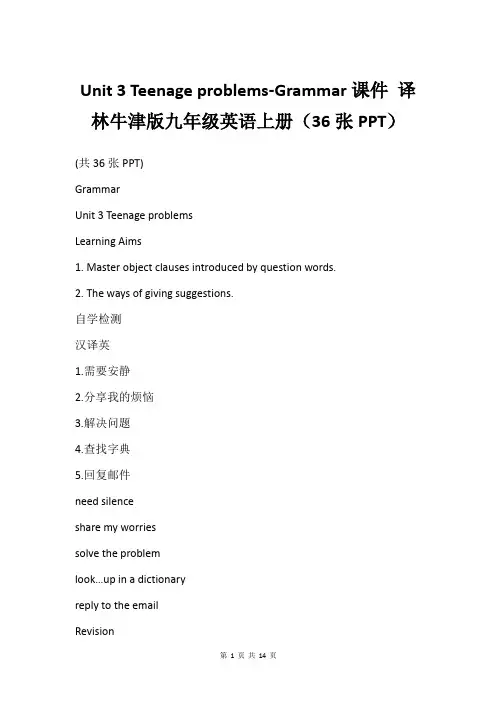 Unit 3 Teenage problems-Grammar 课件 译林牛津版九年级英语上册（36 张 PPT）

(共 36 张 PPT)

Grammar

Unit 3 Teenage problems

Learning Aims

1. Master object clauses introduced by question words.

2. The ways of giving suggestions.

自学检测

汉译英

1.需要安静

2.分享我的烦恼

3.解决问题

4.查找字典

5.回复邮件

need silence

share my worries

solve the problem

look...up in a dictionary

reply to the email

Revision

第 1 页 共 14 页